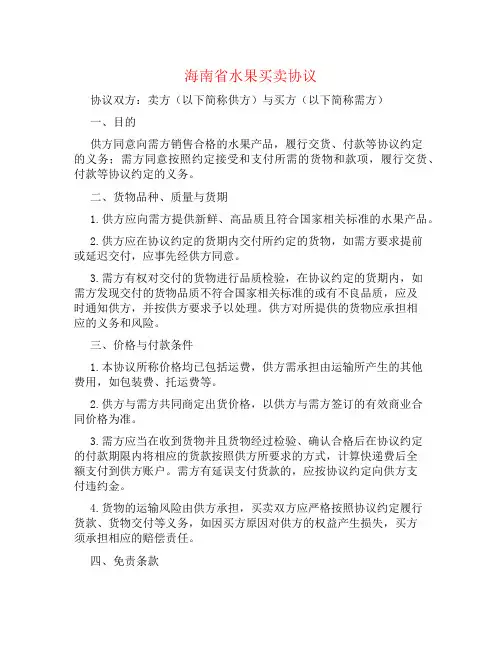 海南省水果买卖协议

协议双方：卖方（以下简称供方）与买方（以下简称需方）

一、目的

供方同意向需方销售合格的水果产品，履行交货、付款等协议约定的义务；需方同意按照约定接受和支付所需的货物和款项，履行交货、付款等协议约定的义务。

二、货物品种、质量与货期

1.供方应向需方提供新鲜、高品质且符合国家相关标准的水果产品。

2.供方应在协议约定的货期内交付所约定的货物，如需方要求提前或延迟交付，应事先经供方同意。

3.需方有权对交付的货物进行品质检验，在协议约定的货期内，如需方发现交付的货物品质不符合国家相关标准的或有不良品质，应及时通知供方，并按供方要求予以处理。供方对所提供的货物应承担相应的义务和风险。

三、价格与付款条件

1.本协议所称价格均已包括运费，供方需承担由运输所产生的其他费用，如包装费、托运费等。

2.供方与需方共同商定出货价格，以供方与需方签订的有效商业合同价格为准。

3.需方应当在收到货物并且货物经过检验、确认合格后在协议约定的付款期限内将相应的货款按照供方所要求的方式，计算快递费后全额支付到供方账户。需方有延误支付货款的，应按协议约定向供方支付违约金。

4.货物的运输风险由供方承担，买卖双方应严格按照协议约定履行货款、货物交付等义务，如因买方原因对供方的权益产生损失，买方须承担相应的赔偿责任。

四、免责条款